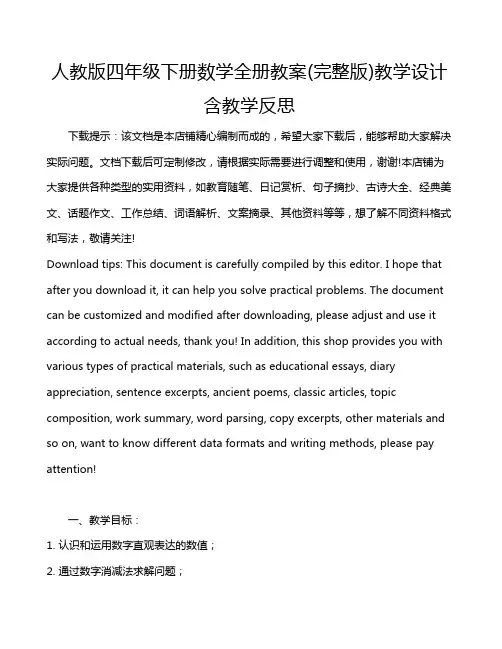 人教版四年级下册数学全册教案(完整版)教学设计含教学反思

下载提示：该文档是本店铺精心编制而成的，希望大家下载后，能够帮助大家解决实际问题。文档下载后可定制修改，请根据实际需要进行调整和使用，谢谢!本店铺为大家提供各种类型的实用资料，如教育随笔、日记赏析、句子摘抄、古诗大全、经典美文、话题作文、工作总结、词语解析、文案摘录、其他资料等等，想了解不同资料格式和写法，敬请关注!

Download tips: This document is carefully compiled by this editor. I hope that after you download it, it can help you solve practical problems. The document can be customized and modified after downloading, please adjust and use it according to actual needs, thank you! In addition, this shop provides you with various types of practical materials, such as educational essays, diary appreciation, sentence excerpts, ancient poems, classic articles, topic composition, work summary, word parsing, copy excerpts, other materials and so on, want to know different data formats and writing methods, please pay attention!

一、教学目标：

1. 认识和运用数字直观表达的数值；

2. 通过数字消减法求解问题；